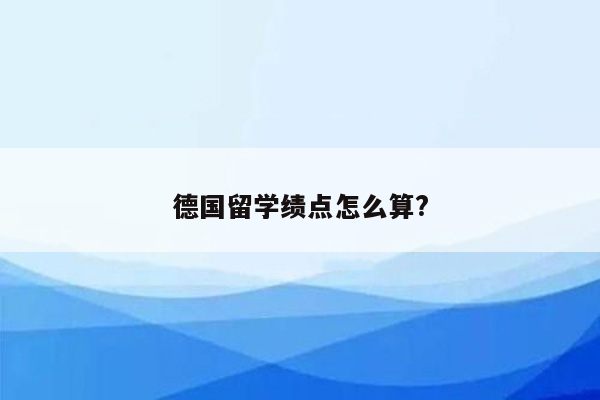 德国留学绩点怎么算?